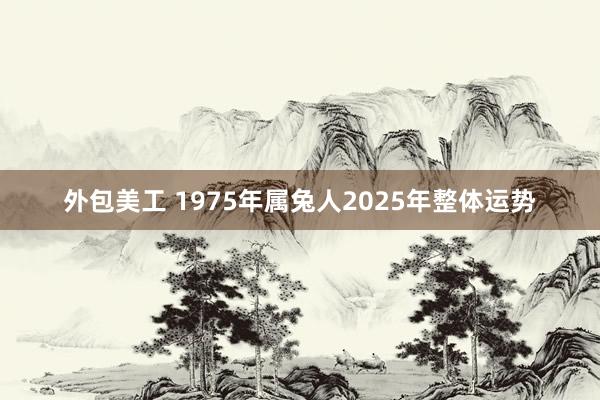 外包美工 1975年属兔人2025年整体运势